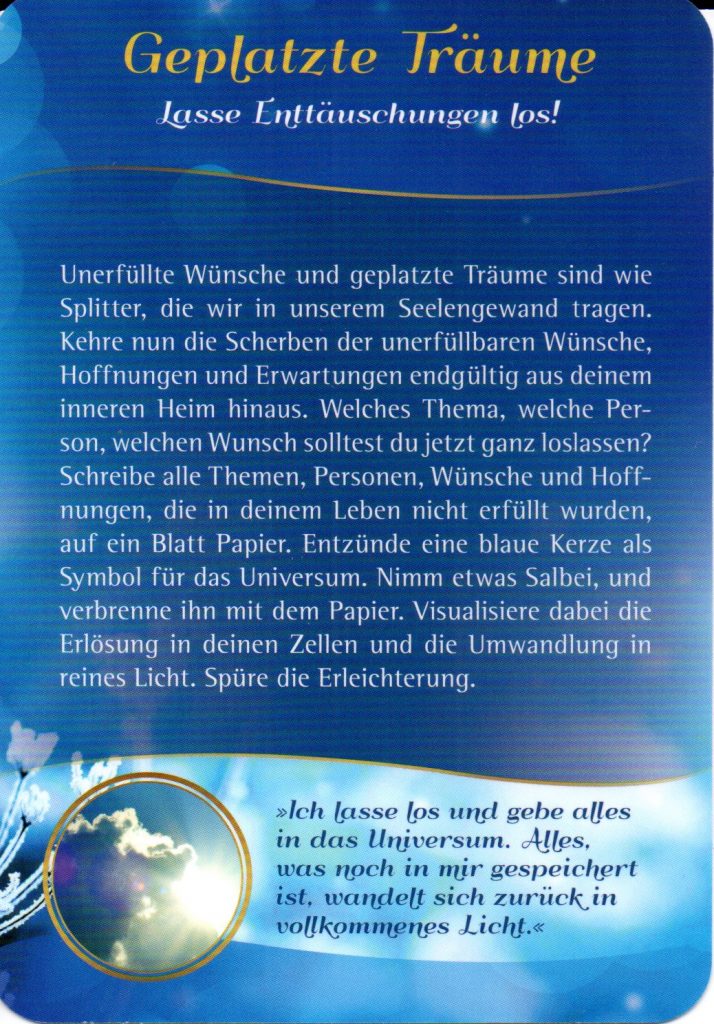 Geplatzte Träume

Lasse Enttäuschungen los!

Unerfüllte Wünsche und geplatzte Träume sind wie Splitter, die wir in unserem Seelengewand tragen. Kehre nun die Scherben der unerfüllbaren Wünsche, Hoffnungen und Erwartungen endgültig aus deinem inneren Heim hinaus. Welches Thema, welche Person, welchen Wunsch solltest du jetzt ganz loslassen? Schreibe alle Themen, Personen, Wünsche und Hoffnungen, die in deinem Leben nicht erfüllt wurden, auf ein Blatt Papier. Entzünde eine blaue Kerze als Symbol für das Universum. Nimm etwas Salbei, und verbrenne ihn mit dem Papier. Visualisiere dabei die Erlösung in deinen Zellen und die Umwandlung in reines Licht. Spüre die Erleichterung.

»Ich lasse los und gebe alles in das Universum. Alles, was noch in mir gespeichert ist, wandelt sich zurück in vollkommenes Licht.«